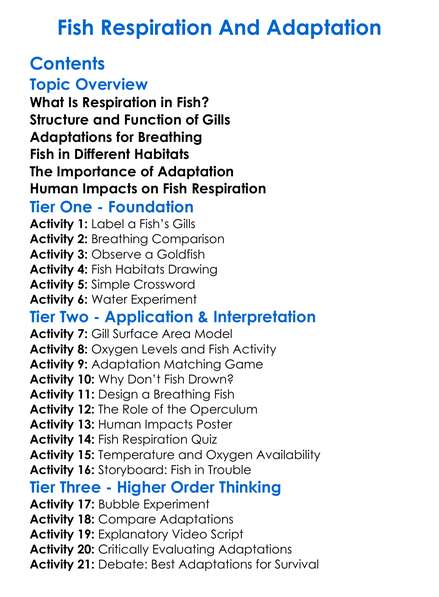 Fish Respiration And Adaptation

Contents

Topic Overview

What Is Respiration in Fish?
Structure and Function of Gills
Adaptations for Breathing
Fish in Different Habitats
The Importance of Adaptation
Human Impacts on Fish Respiration

Tier One - Foundation

Activity 1: Label a Fish's Gills
Activity 2: Breathing Comparison
Activity 3: Observe a Goldfish
Activity 4: Fish Habitats Drawing
Activity 5: Simple Crossword
Activity 6: Water Experiment

Tier Two - Application & Interpretation

Activity 7: Gill Surface Area Model
Activity 8: Oxygen Levels and Fish Activity
Activity 9: Adaptation Matching Game
Activity 10: Why Don't Fish Drown?
Activity 11: Design a Breathing Fish
Activity 12: The Role of the Operculum
Activity 13: Human Impacts Poster
Activity 14: Fish Respiration Quiz
Activity 15: Temperature and Oxygen Availability
Activity 16: Storyboard: Fish in Trouble

Tier Three - Higher Order Thinking

Activity 17: Bubble Experiment
Activity 18: Compare Adaptations
Activity 19: Explanatory Video Script
Activity 20: Critically Evaluating Adaptations
Activity 21: Debate: Best Adaptations for Survival